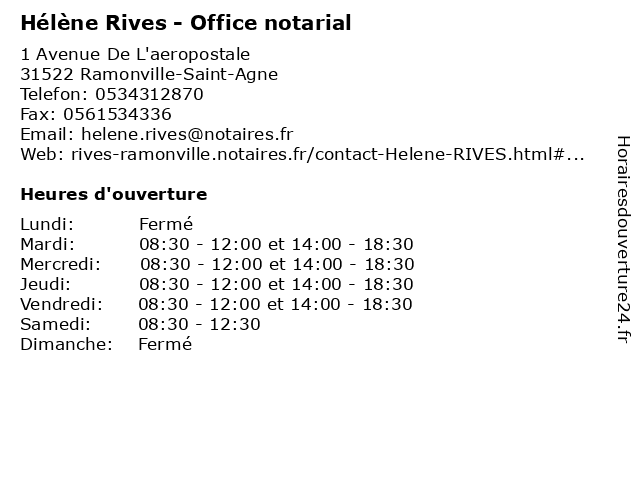 Hélène Rives - Office notarial

1 Avenue De L'aeropostale
31522 Ramonville-Saint-Agne
Telefon: 0534312870
Fax: 0561534336
Email: helene.rives@notaires.fr
Web: rives-ramonville.notaires.fr/contact-Helene-RIVES.html#...

Heures d'ouverture

Lundi: Fermé
Mardi: 08:30 - 12:00 et 14:00 - 18:30
Mercredi: 08:30 - 12:00 et 14:00 - 18:30
Jeudi: 08:30 - 12:00 et 14:00 - 18:30
Vendredi: 08:30 - 12:00 et 14:00 - 18:30
Samedi: 08:30 - 12:30
Dimanche: Fermé

Horairesdouverture24.fr